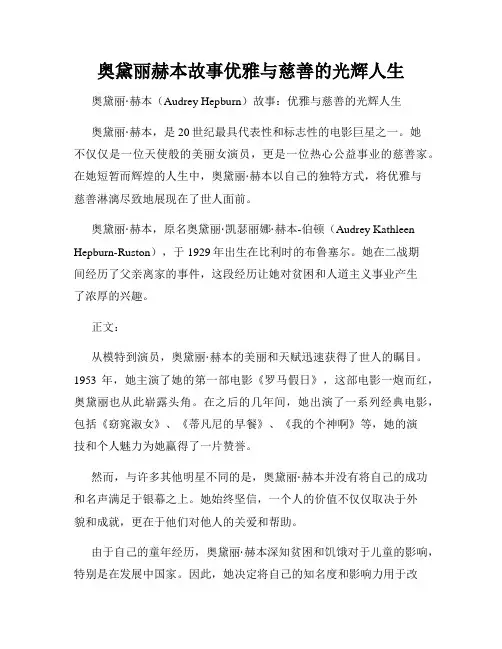 奥黛丽赫本故事优雅与慈善的光辉人生

奥黛丽·赫本（Audrey Hepburn）故事：优雅与慈善的光辉人生

奥黛丽·赫本，是20世纪最具代表性和标志性的电影巨星之一。她不仅仅是一位天使般的美丽女演员，更是一位热心公益事业的慈善家。在她短暂而辉煌的人生中，奥黛丽·赫本以自己的独特方式，将优雅与慈善淋漓尽致地展现在了世人面前。

奥黛丽·赫本，原名奥黛丽·凯瑟丽娜·赫本-伯顿（Audrey Kathleen Hepburn-Ruston），于1929年出生在比利时的布鲁塞尔。她在二战期间经历了父亲离家的事件，这段经历让她对贫困和人道主义事业产生了浓厚的兴趣。

正文：

从模特到演员，奥黛丽·赫本的美丽和天赋迅速获得了世人的瞩目。1953年，她主演了她的第一部电影《罗马假日》，这部电影一炮而红，奥黛丽也从此崭露头角。在之后的几年间，她出演了一系列经典电影，包括《窈窕淑女》、《蒂凡尼的早餐》、《我的个神啊》等，她的演技和个人魅力为她赢得了一片赞誉。

然而，与许多其他明星不同的是，奥黛丽·赫本并没有将自己的成功和名声满足于银幕之上。她始终坚信，一个人的价值不仅仅取决于外貌和成就，更在于他们对他人的关爱和帮助。

由于自己的童年经历，奥黛丽·赫本深知贫困和饥饿对于儿童的影响，特别是在发展中国家。因此，她决定将自己的知名度和影响力用于改